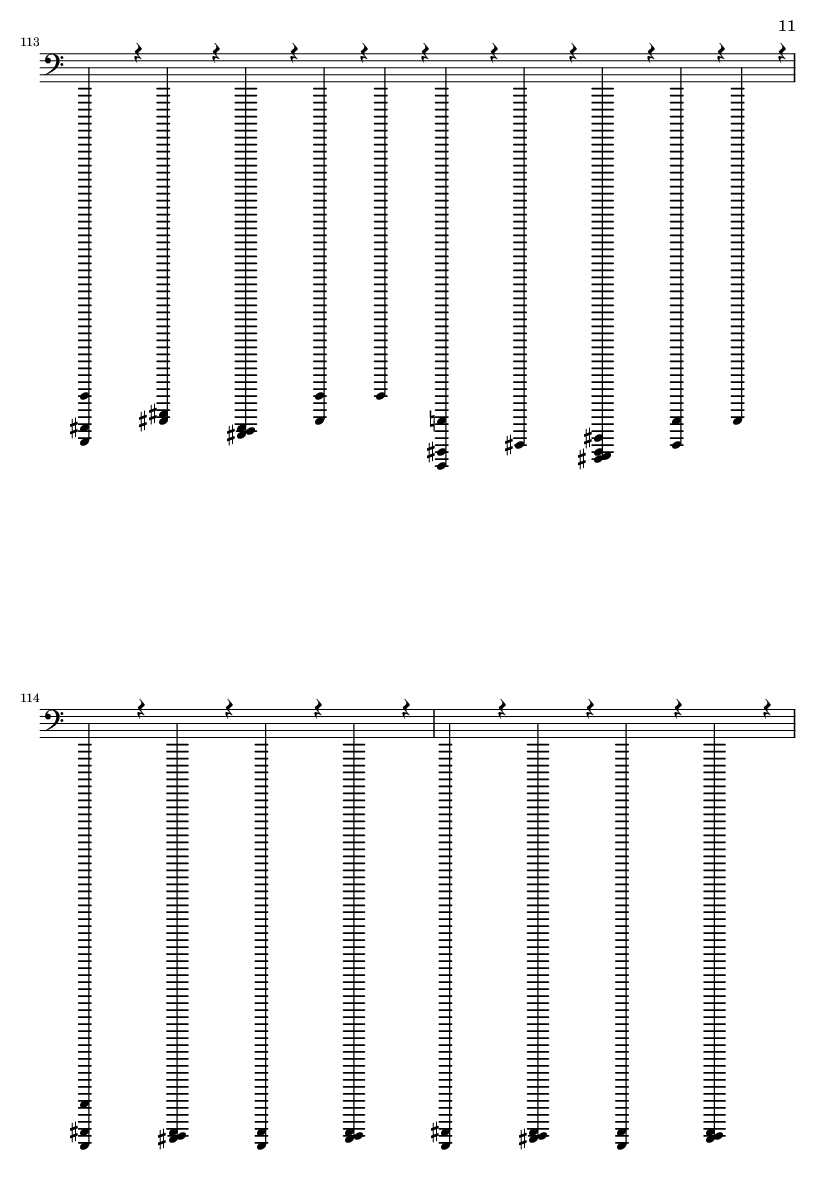 11

113

114